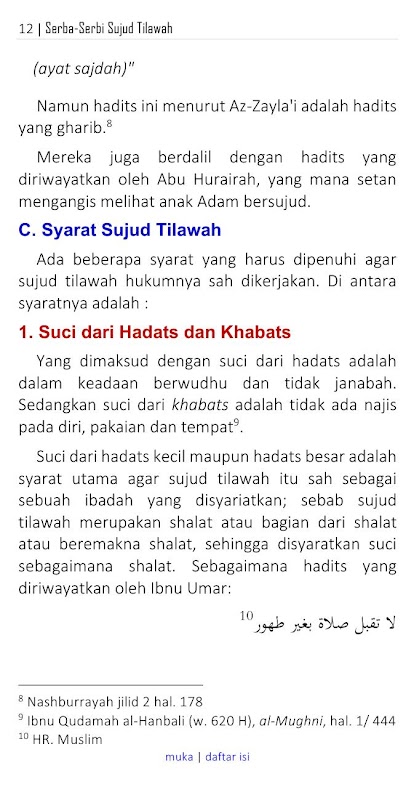 12 | Serba-Serbi Sujud Tilawah

(ayat sajdah)"

Namun hadits ini menurut Az-Zayla'i adalah hadits yang gharib.$^{8}$

Mereka juga berdalil dengan hadits yang diriwayatkan oleh Abu Hurairah, yang mana setan mengangis melihat anak Adam bersujud.

C. Syarat Sujud Tilawah

Ada beberapa syarat yang harus dipenuhi agar sujud tilawah hukumnya sah dikerjakan. Di antara syaratnya adalah :

1. Suci dari Hadats dan Khabats

Yang dimaksud dengan suci dari hadats adalah dalam keadaan berwudhu dan tidak janabah. Sedangkan suci dari khabats adalah tidak ada najis pada diri, pakaian dan tempat$^{9}$.

Suci dari hadats kecil maupun hadats besar adalah syarat utama agar sujud tilawah itu sah sebagai sebuah ibadah yang disyariatkan; sebab sujud tilawah merupakan shalat atau bagian dari shalat atau beremakna shalat, sehingga disyaratkan suci sebagaimana shalat. Sebagaimana hadits yang diriwayatkan oleh Ibnu Umar:

لا تقبل صلاة بغير طهور$^{10}$

$^{8}$ Nashburrayah jilid 2 hal. 178
$^{9}$ Ibnu Qudamah al-Hanbali (w. 620 H), al-Mughni, hal. 1/ 444
$^{10}$ HR. Muslim

muka | daftar isi